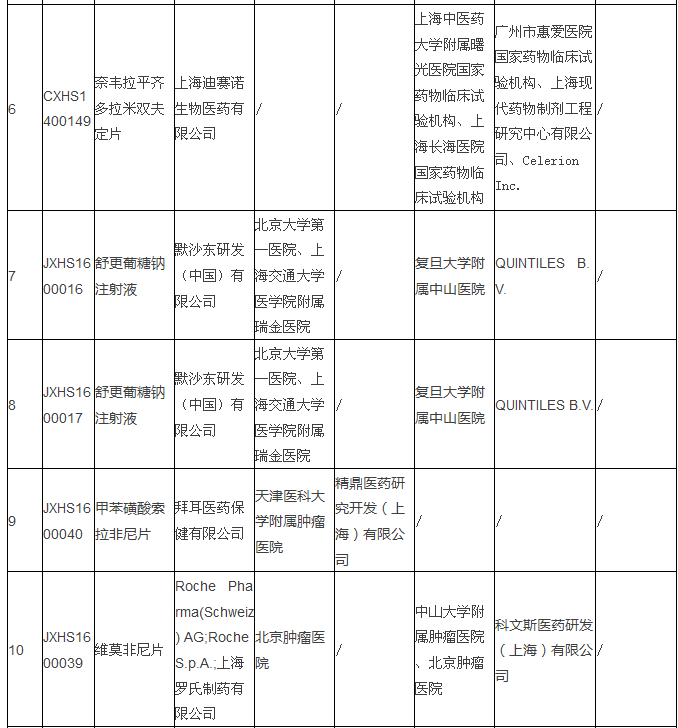 | | | | | | | | | |
|---|---|---|---|---|---|---|---|---|
| 6 | CXHS1400149 | 奈韦拉平齐多拉米双夫定片 | 上海迪赛诺生物医药有限公司 | / | / | 上海中医药大学附属曙光医院国家药物临床试验机构、上海长海医院国家药物临床试验机构 | 广州市惠爱医院国家药物临床试验机构、上海现代药物制剂工程研究中心有限公司、Celerion Inc. | / |
| 7 | JXHS1600016 | 舒更葡糖钠注射液 | 默沙东研发（中国）有限公司 | 北京大学第一医院、上海交通大学医学院附属瑞金医院 | / | 复旦大学附属中山医院 | QUINTILES B.V. | / |
| 8 | JXHS1600017 | 舒更葡糖钠注射液 | 默沙东研发（中国）有限公司 | 北京大学第一医院、上海交通大学医学院附属瑞金医院 | / | 复旦大学附属中山医院 | QUINTILES B.V. | / |
| 9 | JXHS1600040 | 甲苯磺酸索拉非尼片 | 拜耳医药保健有限公司 | 天津医科大学附属肿瘤医院 | 精鼎医药研究开发（上海）有限公司 | / | / | / |
| 10 | JXHS1600039 | 维莫非尼片 | Roche Pharma(Schweiz) AG;Roche S.p.A.;上海罗氏制药有限公司 | 北京肿瘤医院 | / | 中山大学附属肿瘤医院、北京肿瘤医院 | 科文斯医药研发（上海）有限公司 | / |